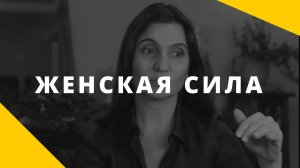 ЖЕНСКАЯ СИЛА